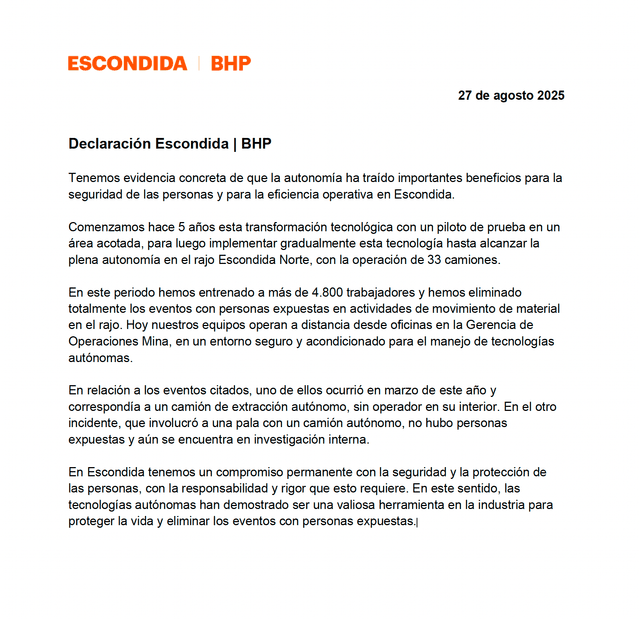 ESCONDIDA | BHP

27 de agosto 2025

Declaración Escondida | BHP

Tenemos evidencia concreta de que la autonomía ha traído importantes beneficios para la seguridad de las personas y para la eficiencia operativa en Escondida.

Comenzamos hace 5 años esta transformación tecnológica con un piloto de prueba en un área acotada, para luego implementar gradualmente esta tecnología hasta alcanzar la plena autonomía en el rajo Escondida Norte, con la operación de 33 camiones.

En este periodo hemos entrenado a más de 4.800 trabajadores y hemos eliminado totalmente los eventos con personas expuestas en actividades de movimiento de material en el rajo. Hoy nuestros equipos operan a distancia desde oficinas en la Gerencia de Operaciones Mina, en un entorno seguro y acondicionado para el manejo de tecnologías autónomas.

En relación a los eventos citados, uno de ellos ocurrió en marzo de este año y correspondía a un camión de extracción autónomo, sin operador en su interior. En el otro incidente, que involucró a una pala con un camión autónomo, no hubo personas expuestas y aún se encuentra en investigación interna.

En Escondida tenemos un compromiso permanente con la seguridad y la protección de las personas, con la responsabilidad y rigor que esto requiere. En este sentido, las tecnologías autónomas han demostrado ser una valiosa herramienta en la industria para proteger la vida y eliminar los eventos con personas expuestas.